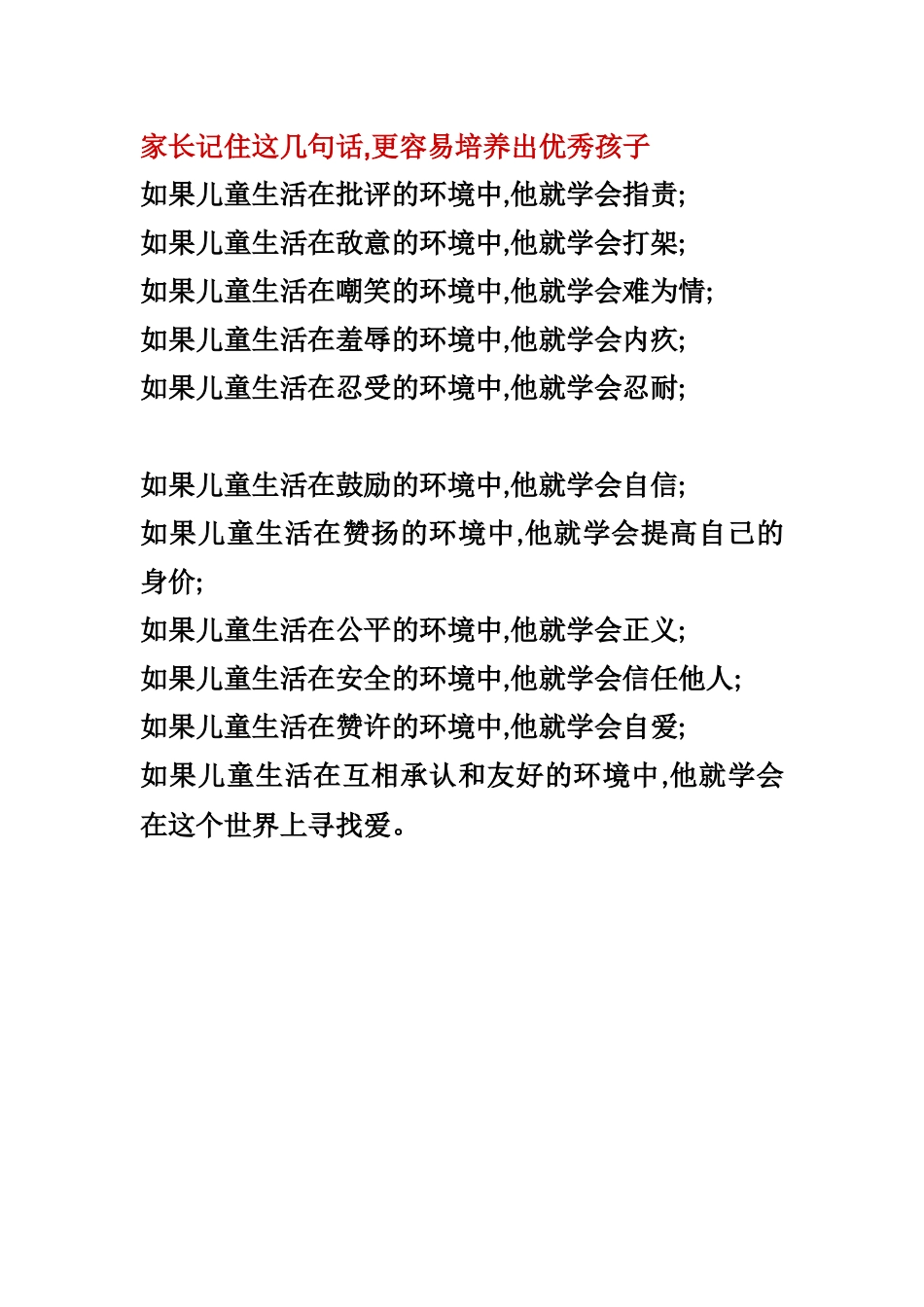 家长记住这几句话,更容易培养出优秀孩子
如果儿童生活在批评的环境中,他就学会指责;
如果儿童生活在敌意的环境中,他就学会打架;
如果儿童生活在嘲笑的环境中,他就学会难为情;
如果儿童生活在羞辱的环境中,他就学会内疚;
如果儿童生活在忍受的环境中,他就学会忍耐;

如果儿童生活在鼓励的环境中,他就学会自信;
如果儿童生活在赞扬的环境中,他就学会提高自己的身价;
如果儿童生活在公平的环境中,他就学会正义;
如果儿童生活在安全的环境中,他就学会信任他人;
如果儿童生活在赞许的环境中,他就学会自爱;
如果儿童生活在互相承认和友好的环境中,他就学会在这个世界上寻找爱。